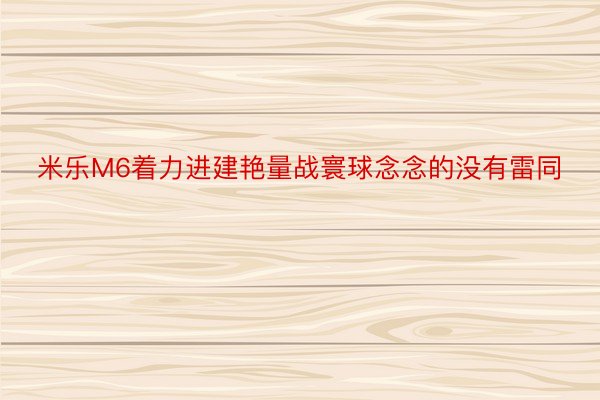 米乐M6着力进建艳量战寰球念念的没有雷同